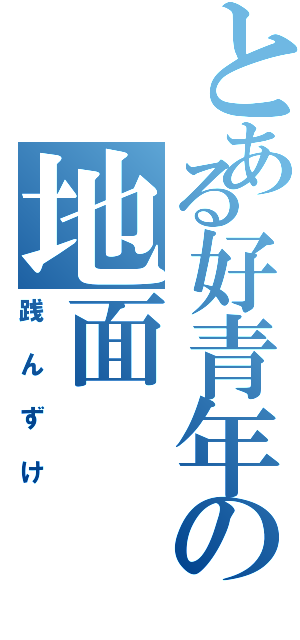 とある好青年の
地面
践んずけ